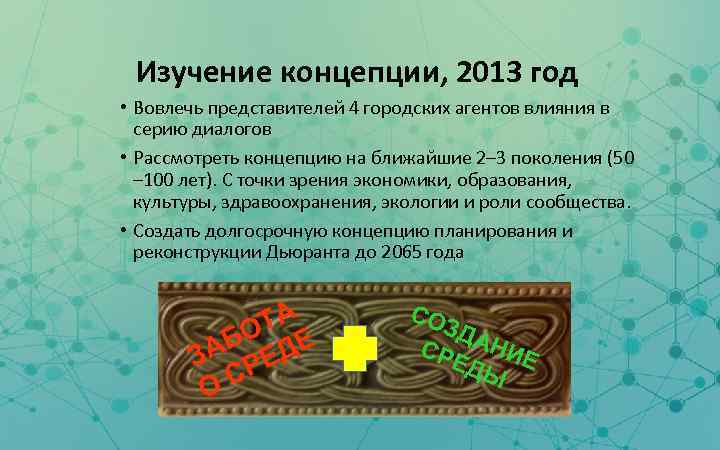 Изучение концепции, 2013 год

• Вовлечь представителей 4 городских агентов влияния в серию диалогов

• Рассмотреть концепцию на ближайшие 2–3 поколения (50 –100 лет). С точки зрения экономики, образования, культуры, здравоохранения, экологии и роли сообщества.

• Создать долгосрочную концепцию планирования и реконструкции Дьюранта до 2065 года

ЗАБОТА О СРЕДЕ

СОЗДАНИЕ СРЕДЫ